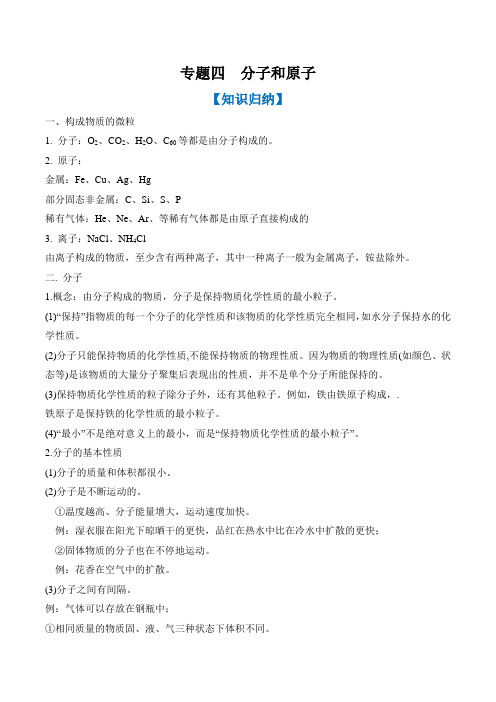 专题四　分子和原子

【知识归纳】

一、构成物质的微粒

1. 分子：$O_2$、$CO_2$、$H_2O$、$C_{60}$等都是由分子构成的。

2. 原子：

金属：Fe、Cu、Ag、Hg

部分固态非金属：C、Si、S、P

稀有气体：He、Ne、Ar、等稀有气体都是由原子直接构成的

3. 离子：NaCl、$NH_4Cl$

由离子构成的物质，至少含有两种离子，其中一种离子一般为金属离子，铵盐除外。

二. 分子

1.概念：由分子构成的物质，分子是保持物质化学性质的最小粒子。

(1)“保持”指物质的每一个分子的化学性质和该物质的化学性质完全相同，如水分子保持水的化学性质。

(2)分子只能保持物质的化学性质,不能保持物质的物理性质。因为物质的物理性质(如颜色、状态等)是该物质的大量分子聚集后表现出的性质，并不是单个分子所能保持的。

(3)保持物质化学性质的粒子除分子外，还有其他粒子。例如，铁由铁原子构成，.

铁原子是保持铁的化学性质的最小粒子。

(4)“最小”不是绝对意义上的最小，而是“保持物质化学性质的最小粒子”。

2.分子的基本性质

(1)分子的质量和体积都很小。

(2)分子是不断运动的。

①温度越高、分子能量增大，运动速度加快。

例：湿衣服在阳光下晾晒干的更快，品红在热水中比在冷水中扩散的更快；

②固体物质的分子也在不停地运动。

例：花香在空气中的扩散。

(3)分子之间有间隔。

例：气体可以存放在钢瓶中；

①相同质量的物质固、液、气三种状态下体积不同。